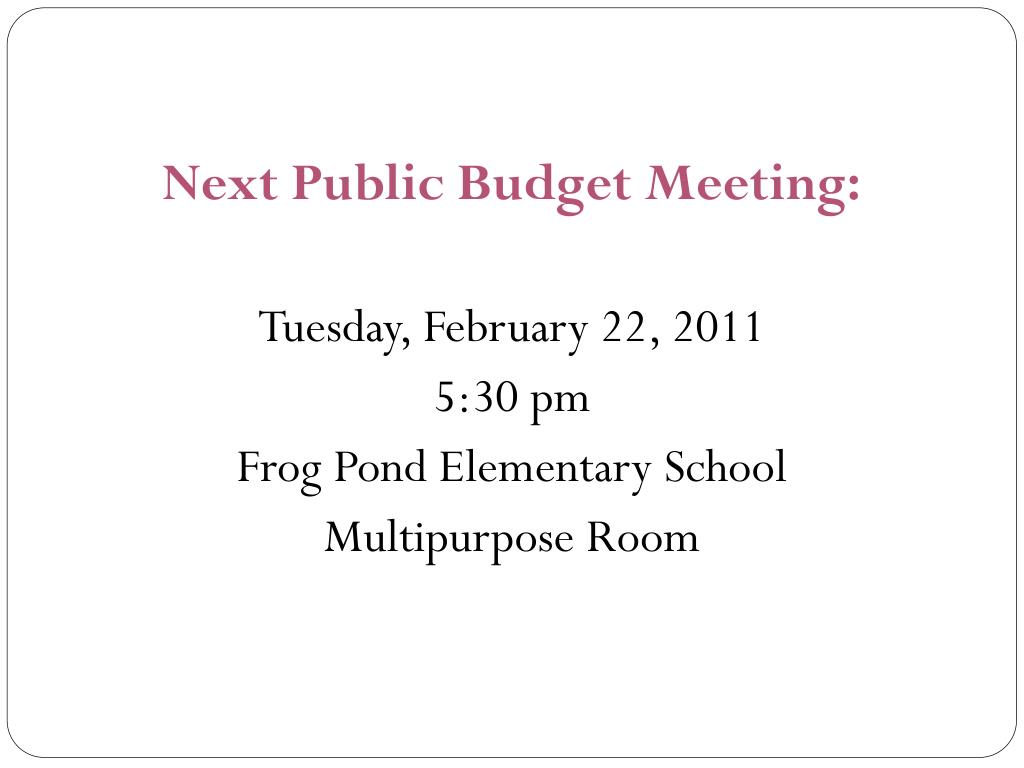 Next Public Budget Meeting:

Tuesday, February 22, 2011
5:30 pm
Frog Pond Elementary School
Multipurpose Room